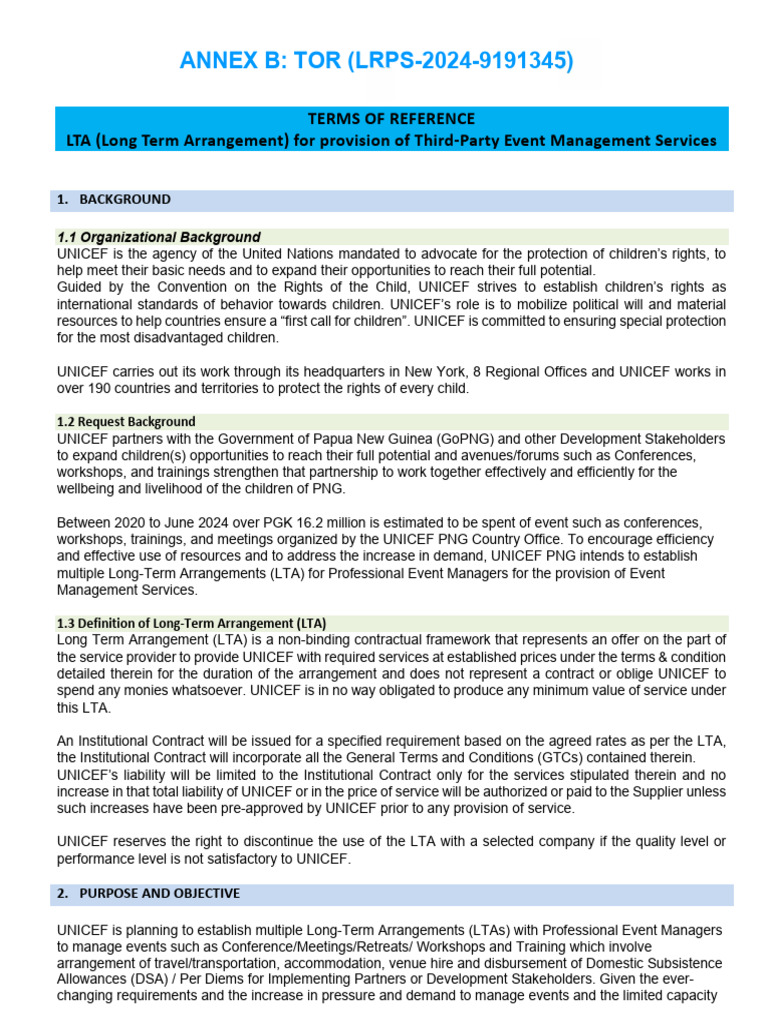 ANNEX B: TOR (LRPS-2024-9191345)

TERMS OF REFERENCE
LTA (Long Term Arrangement) for provision of Third-Party Event Management Services

1. BACKGROUND

1.1 Organizational Background
UNICEF is the agency of the United Nations mandated to advocate for the protection of children's rights, to help meet their basic needs and to expand their opportunities to reach their full potential.
Guided by the Convention on the Rights of the Child, UNICEF strives to establish children's rights as international standards of behavior towards children. UNICEF's role is to mobilize political will and material resources to help countries ensure a "first call for children". UNICEF is committed to ensuring special protection for the most disadvantaged children.

UNICEF carries out its work through its headquarters in New York, 8 Regional Offices and UNICEF works in over 190 countries and territories to protect the rights of every child.

1.2 Request Background
UNICEF partners with the Government of Papua New Guinea (GoPNG) and other Development Stakeholders to expand children(s) opportunities to reach their full potential and avenues/forums such as Conferences, workshops, and trainings strengthen that partnership to work together effectively and efficiently for the wellbeing and livelihood of the children of PNG.

Between 2020 to June 2024 over PGK 16.2 million is estimated to be spent of event such as conferences, workshops, trainings, and meetings organized by the UNICEF PNG Country Office. To encourage efficiency and effective use of resources and to address the increase in demand, UNICEF PNG intends to establish multiple Long-Term Arrangements (LTA) for Professional Event Managers for the provision of Event Management Services.

1.3 Definition of Long-Term Arrangement (LTA)
Long Term Arrangement (LTA) is a non-binding contractual framework that represents an offer on the part of the service provider to provide UNICEF with required services at established prices under the terms & condition detailed therein for the duration of the arrangement and does not represent a contract or oblige UNICEF to spend any monies whatsoever. UNICEF is in no way obligated to produce any minimum value of service under this LTA.

An Institutional Contract will be issued for a specified requirement based on the agreed rates as per the LTA, the Institutional Contract will incorporate all the General Terms and Conditions (GTCs) contained therein. UNICEF's liability will be limited to the Institutional Contract only for the services stipulated therein and no increase in that total liability of UNICEF or in the price of service will be authorized or paid to the Supplier unless such increases have been pre-approved by UNICEF prior to any provision of service.

UNICEF reserves the right to discontinue the use of the LTA with a selected company if the quality level or performance level is not satisfactory to UNICEF.

2. PURPOSE AND OBJECTIVE

UNICEF is planning to establish multiple Long-Term Arrangements (LTAs) with Professional Event Managers to manage events such as Conference/Meetings/Retreats/ Workshops and Training which involve arrangement of travel/transportation, accommodation, venue hire and disbursement of Domestic Subsistence Allowances (DSA) / Per Diems for Implementing Partners or Development Stakeholders. Given the ever-changing requirements and the increase in pressure and demand to manage events and the limited capacity